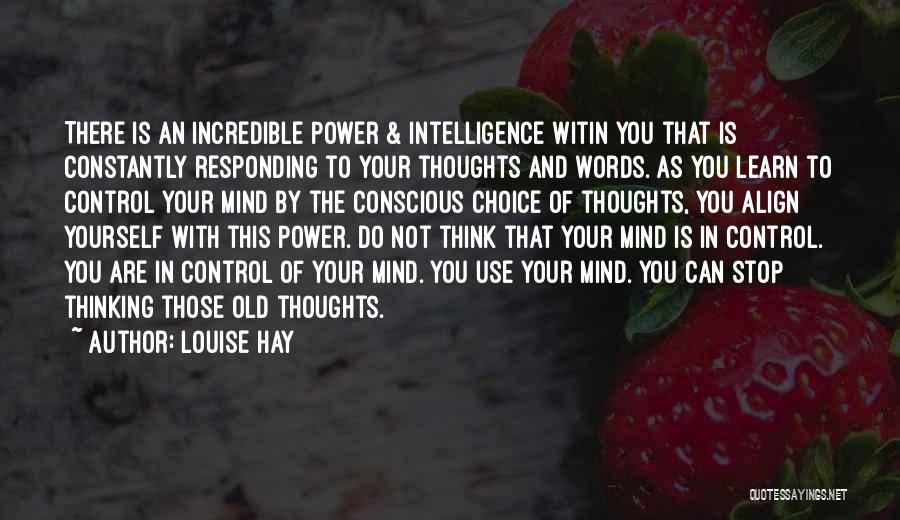 THERE IS AN INCREDIBLE POWER & INTELLIGENCE WITIN YOU THAT IS CONSTANTLY RESPONDING TO YOUR THOUGHTS AND WORDS. AS YOU LEARN TO CONTROL YOUR MIND BY THE CONSCIOUS CHOICE OF THOUGHTS, YOU ALIGN YOURSELF WITH THIS POWER. DO NOT THINK THAT YOUR MIND IS IN CONTROL. YOU ARE IN CONTROL OF YOUR MIND. YOU USE YOUR MIND. YOU CAN STOP THINKING THOSE OLD THOUGHTS.

~ AUTHOR: LOUISE HAY

QUOTESSAYINGS.NET